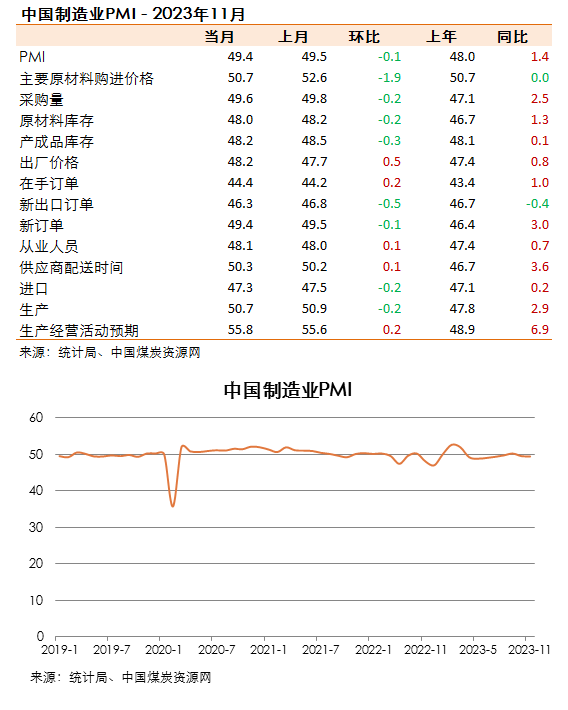 中国制造业PMI - 2023年11月

| | 当月 | 上月 | 环比 | 上年 | 同比 |
|---|---|---|---|---|---|
| PMI | 49.4 | 49.5 | -0.1 | 48.0 | 1.4 |
| 主要原材料购进价格 | 50.7 | 52.6 | -1.9 | 50.7 | 0.0 |
| 采购量 | 49.6 | 49.8 | -0.2 | 47.1 | 2.5 |
| 原材料库存 | 48.0 | 48.2 | -0.2 | 46.7 | 1.3 |
| 产成品库存 | 48.2 | 48.5 | -0.3 | 48.1 | 0.1 |
| 出厂价格 | 48.2 | 47.7 | 0.5 | 47.4 | 0.8 |
| 在手订单 | 44.4 | 44.2 | 0.2 | 43.4 | 1.0 |
| 新出口订单 | 46.3 | 46.8 | -0.5 | 46.7 | -0.4 |
| 新订单 | 49.4 | 49.5 | -0.1 | 46.4 | 3.0 |
| 从业人员 | 48.1 | 48.0 | 0.1 | 47.4 | 0.7 |
| 供应商配送时间 | 50.3 | 50.2 | 0.1 | 46.7 | 3.6 |
| 进口 | 47.3 | 47.5 | -0.2 | 47.1 | 0.2 |
| 生产 | 50.7 | 50.9 | -0.2 | 47.8 | 2.9 |
| 生产经营活动预期 | 55.8 | 55.6 | 0.2 | 48.9 | 6.9 |

来源：统计局、中国煤炭资源网

中国制造业PMI

60
50
40
30
20
10
0
2019-1 2019-7 2020-1 2020-7 2021-1 2021-7 2022-1 2022-11 2023-5 2023-11

来源：统计局、中国煤炭资源网